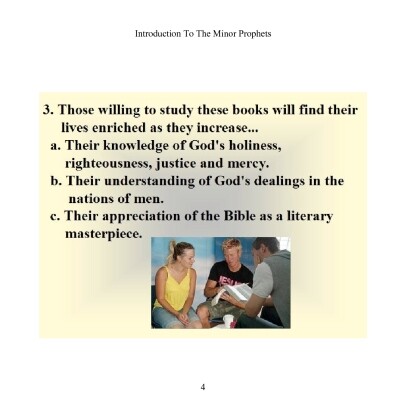 Introduction To The Minor Prophets

3. Those willing to study these books will find their lives enriched as they increase...

a. Their knowledge of God's holiness, righteousness, justice and mercy.

b. Their understanding of God's dealings in the nations of men.

c. Their appreciation of the Bible as a literary masterpiece.

4